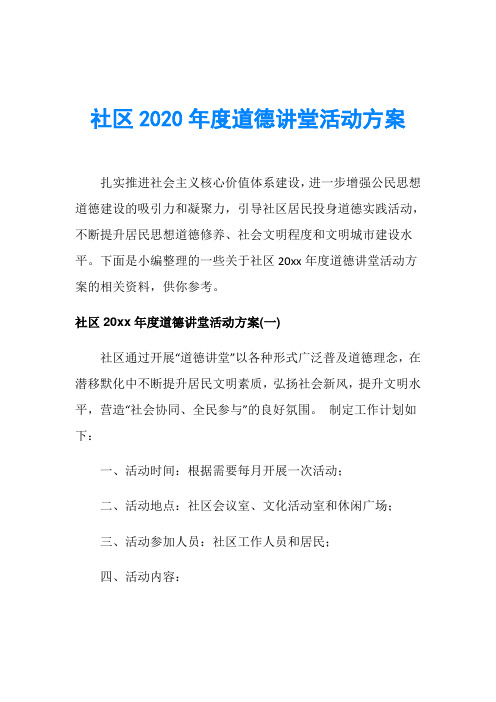 社区 2020 年度道德讲堂活动方案

扎实推进社会主义核心价值体系建设，进一步增强公民思想道德建设的吸引力和凝聚力，引导社区居民投身道德实践活动，不断提升居民思想道德修养、社会文明程度和文明城市建设水平。下面是小编整理的一些关于社区 20xx 年度道德讲堂活动方案的相关资料，供你参考。

社区 20xx 年度道德讲堂活动方案(一)

社区通过开展“道德讲堂”以各种形式广泛普及道德理念，在潜移默化中不断提升居民文明素质，弘扬社会新风，提升文明水平，营造“社会协同、全民参与”的良好氛围。 制定工作计划如下：

一、活动时间：根据需要每月开展一次活动；

二、活动地点：社区会议室、文化活动室和休闲广场；

三、活动参加人员：社区工作人员和居民；

四、活动内容：